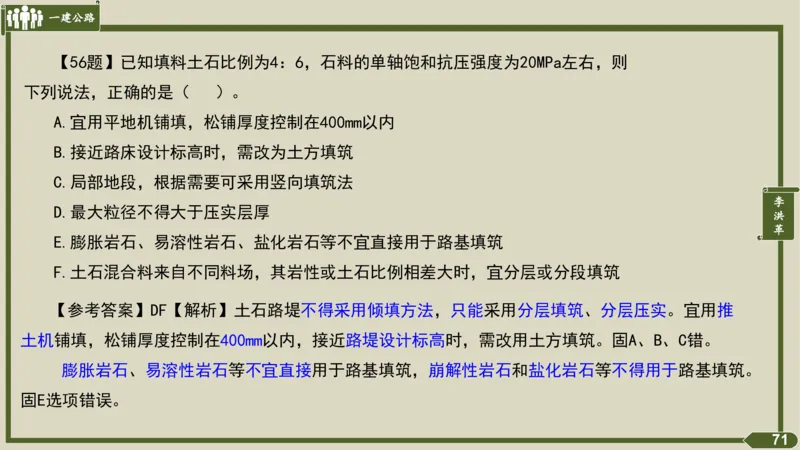 一建公路

【56题】已知填料土石比例为4：6，石料的单轴饱和抗压强度为20MPa左右，则下列说法，正确的是（　）。

A.宜用平地机铺填，松铺厚度控制在400mm以内

B.接近路床设计标高时，需改为土方填筑

C.局部地段，根据需要可采用竖向填筑法

D.最大粒径不得大于压实层厚

E.膨胀岩石、易溶性岩石、盐化岩石等不宜直接用于路基填筑

F.土石混合料来自不同料场，其岩性或土石比例相差大时，宜分层或分段填筑

【参考答案】DF【解析】土石路堤不得采用倾填方法，只能采用分层填筑、分层压实。宜用推土机铺填，松铺厚度控制在400mm以内，接近路堤设计标高时，需改用土方填筑。固A、B、C错。

膨胀岩石、易溶性岩石等不宜直接用于路基填筑，崩解性岩石和盐化岩石等不得用于路基填筑。固E选项错误。

李洪革

71